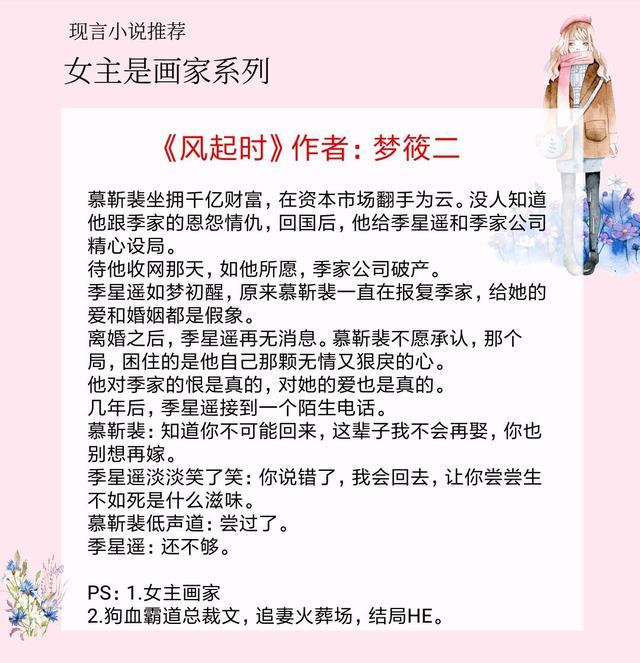 现言小说推荐
女主是画家系列

《风起时》作者：梦筱二

慕靳裴坐拥千亿财富，在资本市场翻手为云。没人知道他跟季家的恩怨情仇，回国后，他给季星遥和季家公司精心设局。
待他收网那天，如他所愿，季家公司破产。
季星遥如梦初醒，原来慕靳裴一直在报复季家，给她的爱和婚姻都是假象。
离婚之后，季星遥再无消息。慕靳裴不愿承认，那个局，困住的是他自己那颗无情又狠戾的心。
他对季家的恨是真的，对她的爱也是真的。
几年后，季星遥接到一个陌生电话。
慕靳裴：知道你不可能回来，这辈子我不会再娶，你也别想再嫁。
季星遥淡淡笑了笑：你说错了，我会回去，让你尝尝生不如死是什么滋味。
慕靳裴低声道：尝过了。
季星遥：还不够。

PS：1.女主画家
2.狗血霸道总裁文，追妻火葬场，结局HE。